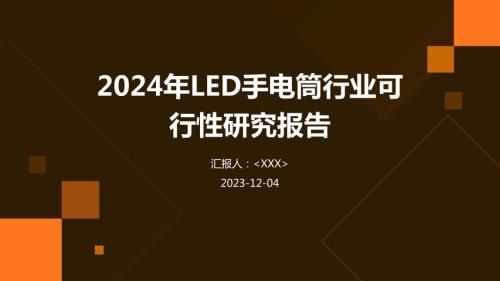 2024年LED手电筒行业可行性研究报告

汇报人：<XXX>

2023-12-04